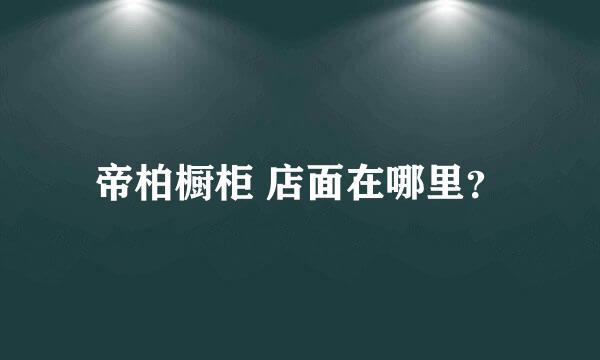 帝柏橱柜 店面在哪里?